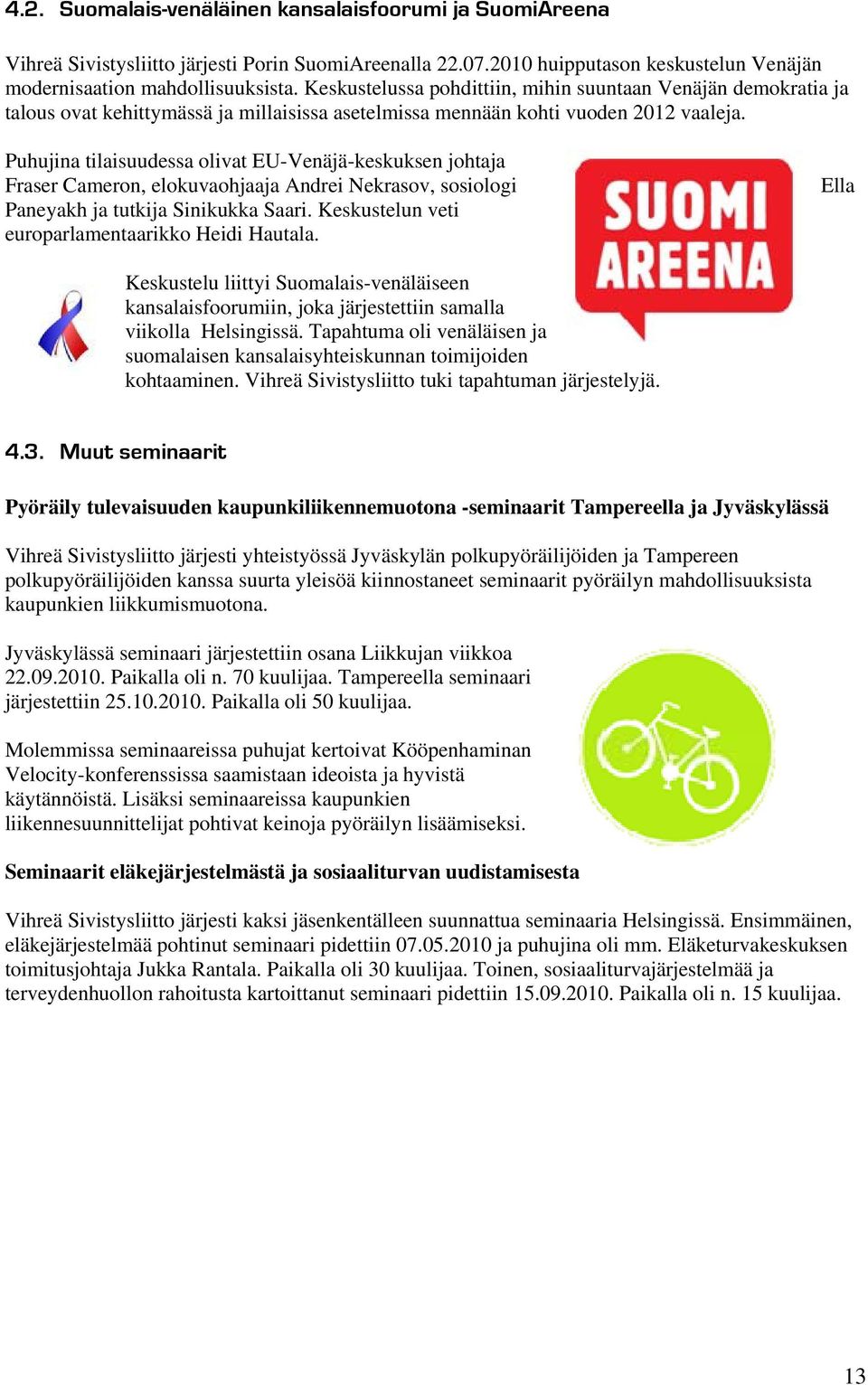 4.2. Suomalais-venäläinen kansalaisfoorumi ja SuomiAreena

Vihreä Sivistysliitto järjesti Porin SuomiAreenalla 22.07.2010 huipputason keskustelun Venäjän modernisaation mahdollisuuksista. Keskustelussa pohdittiin, mihin suuntaan Venäjän demokratia ja talous ovat kehittymässä ja millaisissa asetelmissa mennään kohti vuoden 2012 vaaleja.

Puhujina tilaisuudessa olivat EU-Venäjä-keskuksen johtaja Fraser Cameron, elokuvaohjaaja Andrei Nekrasov, sosiologi Ella Paneyakh ja tutkija Sinikukka Saari. Keskustelun veti europarlamentaarikko Heidi Hautala.

SUOMI AREENA

Keskustelu liittyi Suomalais-venäläiseen kansalaisfoorumiin, joka järjestettiin samalla viikolla Helsingissä. Tapahtuma oli venäläisen ja suomalaisen kansalaisyhteiskunnan toimijoiden kohtaaminen. Vihreä Sivistysliitto tuki tapahtuman järjestelyjä.

4.3. Muut seminaarit

Pyöräily tulevaisuuden kaupunkiliikennemuotona -seminaarit Tampereella ja Jyväskylässä

Vihreä Sivistysliitto järjesti yhteistyössä Jyväskylän polkupyöräilijöiden ja Tampereen polkupyöräilijöiden kanssa suurta yleisöä kiinnostaneet seminaarit pyöräilyn mahdollisuuksista kaupunkien liikkumismuotona.

Jyväskylässä seminaari järjestettiin osana Liikkujan viikkoa 22.09.2010. Paikalla oli n. 70 kuulijaa. Tampereella seminaari järjestettiin 25.10.2010. Paikalla oli 50 kuulijaa.

Molemmissa seminaareissa puhujat kertoivat Kööpenhaminan Velocity-konferenssissa saamistaan ideoista ja hyvistä käytännöistä. Lisäksi seminaareissa kaupunkien liikennesuunnittelijat pohtivat keinoja pyöräilyn lisäämiseksi.

Seminaarit eläkejärjestelmästä ja sosiaaliturvan uudistamisesta

Vihreä Sivistysliitto järjesti kaksi jäsenkentälleen suunnattua seminaaria Helsingissä. Ensimmäinen, eläkejärjestelmää pohtinut seminaari pidettiin 07.05.2010 ja puhujina oli mm. Eläketurvakeskuksen toimitusjohtaja Jukka Rantala. Paikalla oli 30 kuulijaa. Toinen, sosiaaliturvajärjestelmää ja terveydenhuollon rahoitusta kartoittanut seminaari pidettiin 15.09.2010. Paikalla oli n. 15 kuulijaa.

13